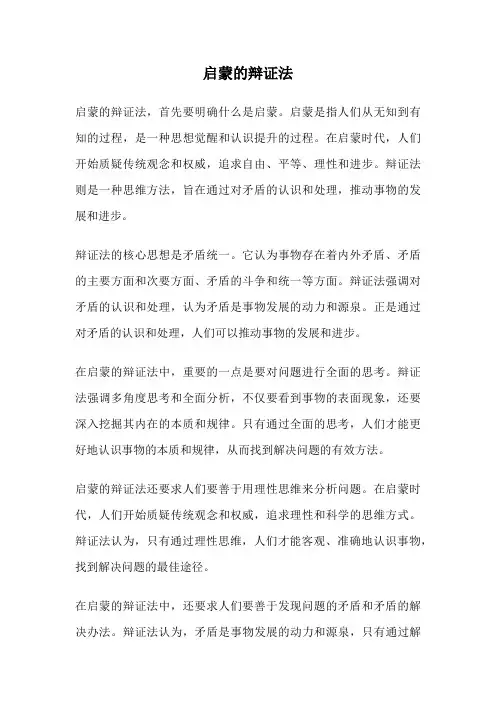 启蒙的辩证法

启蒙的辩证法，首先要明确什么是启蒙。启蒙是指人们从无知到有知的过程，是一种思想觉醒和认识提升的过程。在启蒙时代，人们开始质疑传统观念和权威，追求自由、平等、理性和进步。辩证法则是一种思维方法，旨在通过对矛盾的认识和处理，推动事物的发展和进步。

辩证法的核心思想是矛盾统一。它认为事物存在着内外矛盾、矛盾的主要方面和次要方面、矛盾的斗争和统一等方面。辩证法强调对矛盾的认识和处理，认为矛盾是事物发展的动力和源泉。正是通过对矛盾的认识和处理，人们可以推动事物的发展和进步。

在启蒙的辩证法中，重要的一点是要对问题进行全面的思考。辩证法强调多角度思考和全面分析，不仅要看到事物的表面现象，还要深入挖掘其内在的本质和规律。只有通过全面的思考，人们才能更好地认识事物的本质和规律，从而找到解决问题的有效方法。

启蒙的辩证法还要求人们要善于用理性思维来分析问题。在启蒙时代，人们开始质疑传统观念和权威，追求理性和科学的思维方式。辩证法认为，只有通过理性思维，人们才能客观、准确地认识事物，找到解决问题的最佳途径。

在启蒙的辩证法中，还要求人们要善于发现问题的矛盾和矛盾的解决办法。辩证法认为，矛盾是事物发展的动力和源泉，只有通过解